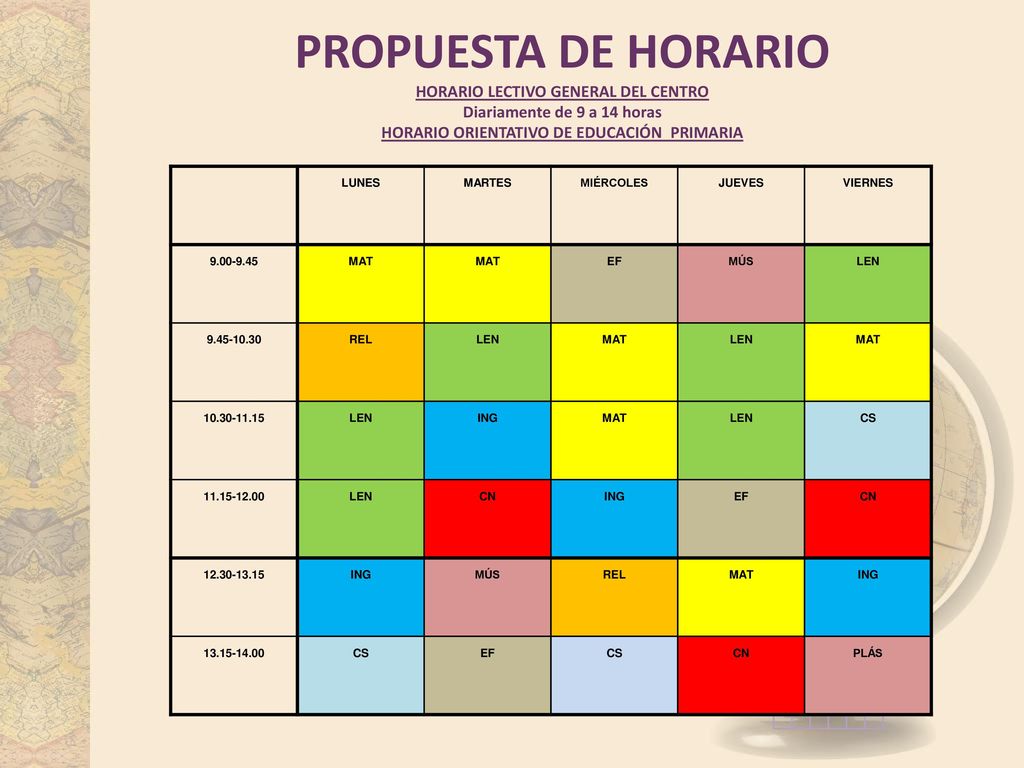 PROPUESTA DE HORARIO

HORARIO LECTIVO GENERAL DEL CENTRO
Diariamente de 9 a 14 horas
HORARIO ORIENTATIVO DE EDUCACIÓN PRIMARIA

| | LUNES | MARTES | MIÉRCOLES | JUEVES | VIERNES |
|---|---|---|---|---|---|
| 9.00-9.45 | MAT | MAT | EF | MÚS | LEN |
| 9.45-10.30 | REL | LEN | MAT | LEN | MAT |
| 10.30-11.15 | LEN | ING | MAT | LEN | CS |
| 11.15-12.00 | LEN | CN | ING | EF | CN |
| 12.30-13.15 | ING | MÚS | REL | MAT | ING |
| 13.15-14.00 | CS | EF | CS | CN | PLÁS |